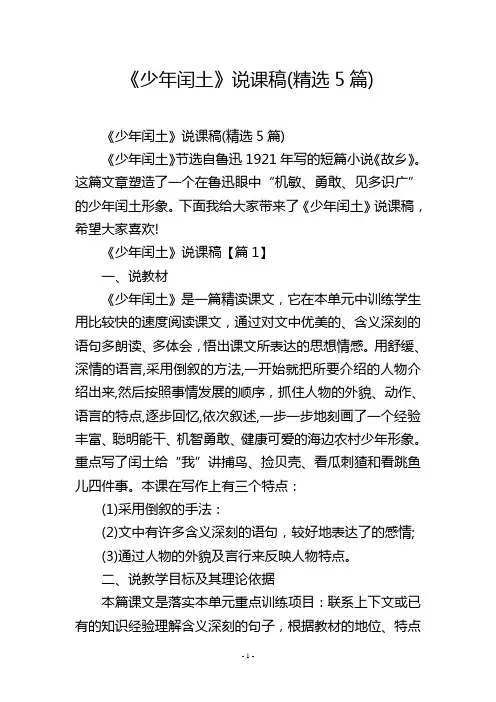 《少年闰土》说课稿(精选 5 篇)

《少年闰土》说课稿(精选 5 篇)

《少年闰土》节选自鲁迅 1921 年写的短篇小说《故乡》。这篇文章塑造了一个在鲁迅眼中“机敏、勇敢、见多识广”的少年闰土形象。下面我给大家带来了《少年闰土》说课稿，希望大家喜欢!

《少年闰土》说课稿【篇 1】

一、说教材

《少年闰土》是一篇精读课文，它在本单元中训练学生用比较快的速度阅读课文，通过对文中优美的、含义深刻的语句多朗读、多体会，悟出课文所表达的思想情感。用舒缓、深情的语言,采用倒叙的方法,一开始就把所要介绍的人物介绍出来,然后按照事情发展的顺序，抓住人物的外貌、动作、语言的特点,逐步回忆,依次叙述,一步一步地刻画了一个经验丰富、聪明能干、机智勇敢、健康可爱的海边农村少年形象。重点写了闰土给“我”讲捕鸟、捡贝壳、看瓜刺猹和看跳鱼儿四件事。本课在写作上有三个特点：

(1)采用倒叙的手法：

(2)文中有许多含义深刻的语句，较好地表达了的感情;

(3)通过人物的外貌及言行来反映人物特点。

二、说教学目标及其理论依据

本篇课文是落实本单元重点训练项目：联系上下文或已有的知识经验理解含义深刻的句子，根据教材的地位、特点

- 1 -